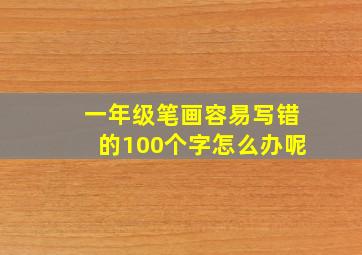 一年级笔画容易写错的100个字怎么办呢